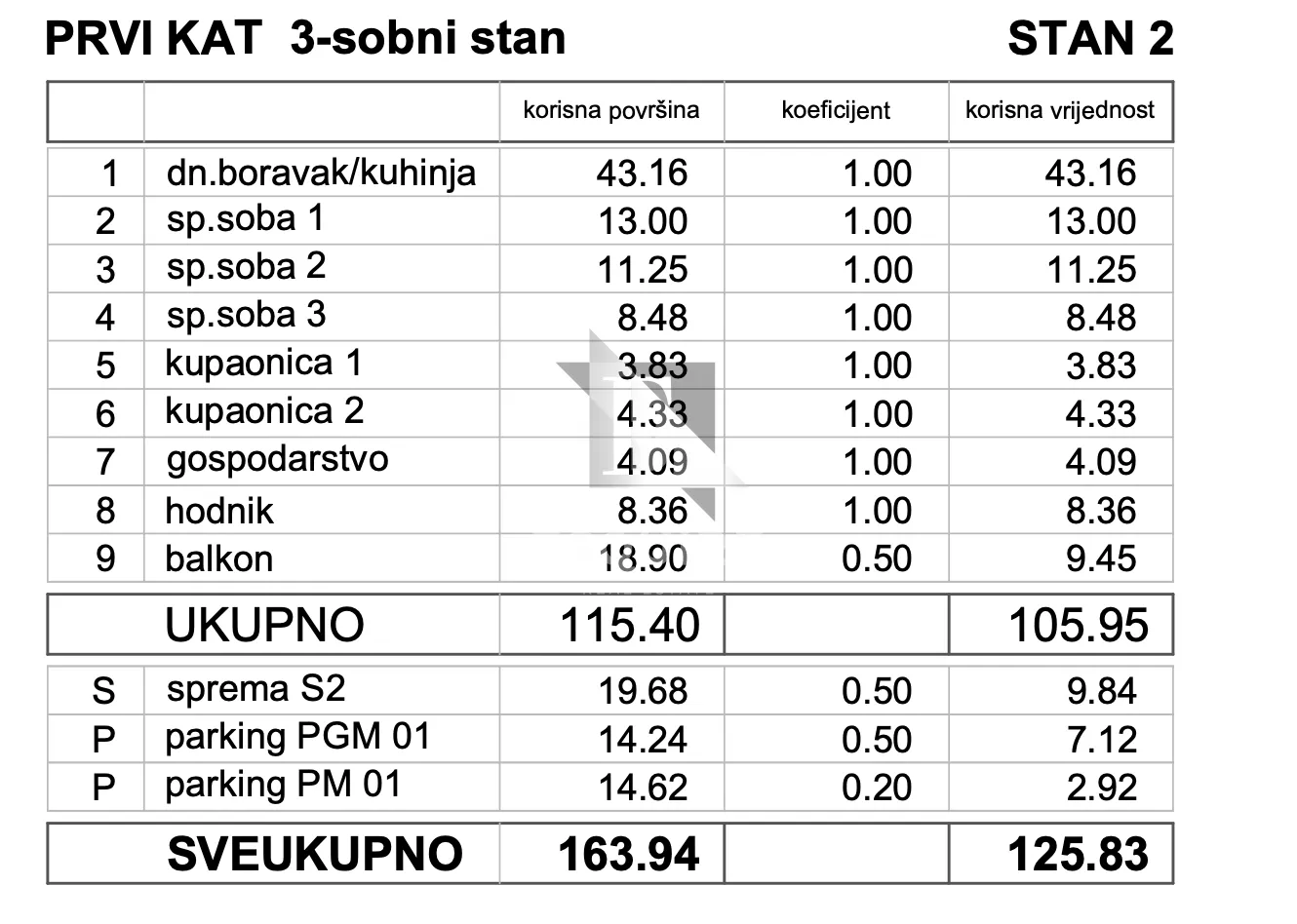 PRVI KAT 3-sobni stan

STAN 2

| | | korisna površina | koeficijent | korisna vrijednost |
|---|---|---|---|---|
| 1 | dn.boravak/kuhinja | 43.16 | 1.00 | 43.16 |
| 2 | sp.soba 1 | 13.00 | 1.00 | 13.00 |
| 3 | sp.soba 2 | 11.25 | 1.00 | 11.25 |
| 4 | sp.soba 3 | 8.48 | 1.00 | 8.48 |
| 5 | kupaonica 1 | 3.83 | 1.00 | 3.83 |
| 6 | kupaonica 2 | 4.33 | 1.00 | 4.33 |
| 7 | gospodarstvo | 4.09 | 1.00 | 4.09 |
| 8 | hodnik | 8.36 | 1.00 | 8.36 |
| 9 | balkon | 18.90 | 0.50 | 9.45 |
| | UKUPNO | 115.40 | | 105.95 |
| S | sprema S2 | 19.68 | 0.50 | 9.84 |
| P | parking PGM 01 | 14.24 | 0.50 | 7.12 |
| P | parking PM 01 | 14.62 | 0.20 | 2.92 |
| | SVEUKUPNO | 163.94 | | 125.83 |